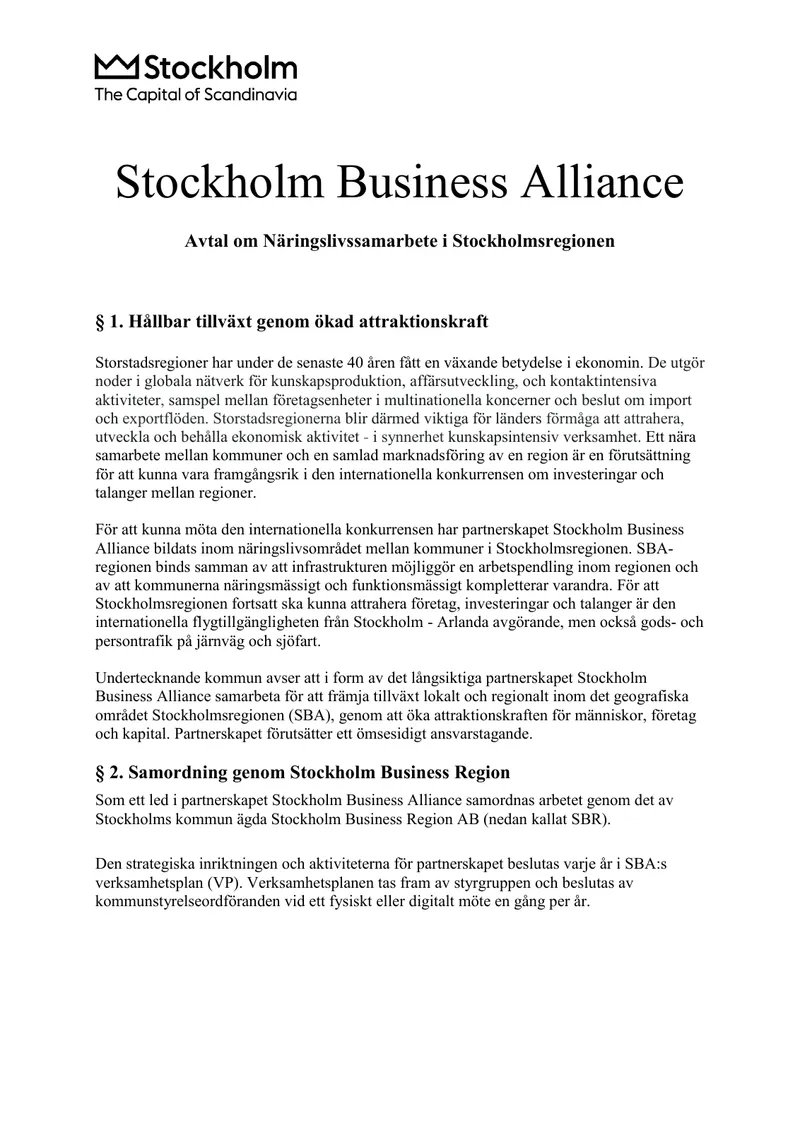 Stockholm
The Capital of Scandinavia

Stockholm Business Alliance

Avtal om Näringslivssamarbete i Stockholmsregionen

§ 1. Hållbar tillväxt genom ökad attraktionskraft

Storstadsregioner har under de senaste 40 åren fått en växande betydelse i ekonomin. De utgör noder i globala nätverk för kunskapsproduktion, affärsutveckling, och kontaktintensiva aktiviteter, samspel mellan företagsenheter i multinationella koncerner och beslut om import och exportflöden. Storstadsregionerna blir därmed viktiga för länders förmåga att attrahera, utveckla och behålla ekonomisk aktivitet - i synnerhet kunskapsintensiv verksamhet. Ett nära samarbete mellan kommuner och en samlad marknadsföring av en region är en förutsättning för att kunna vara framgångsrik i den internationella konkurrensen om investeringar och talanger mellan regioner.

För att kunna möta den internationella konkurrensen har partnerskapet Stockholm Business Alliance bildats inom näringslivsområdet mellan kommuner i Stockholmsregionen. SBA-regionen binds samman av att infrastrukturen möjliggör en arbetspendling inom regionen och av att kommunerna näringsmässigt och funktionsmässigt kompletterar varandra. För att Stockholmsregionen fortsatt ska kunna attrahera företag, investeringar och talanger är den internationella flygtillgängligheten från Stockholm - Arlanda avgörande, men också gods- och persontrafik på järnväg och sjöfart.

Undertecknande kommun avser att i form av det långsiktiga partnerskapet Stockholm Business Alliance samarbeta för att främja tillväxt lokalt och regionalt inom det geografiska området Stockholmsregionen (SBA), genom att öka attraktionskraften för människor, företag och kapital. Partnerskapet förutsätter ett ömsesidigt ansvarstagande.

§ 2. Samordning genom Stockholm Business Region

Som ett led i partnerskapet Stockholm Business Alliance samordnas arbetet genom det av Stockholms kommun ägda Stockholm Business Region AB (nedan kallat SBR).

Den strategiska inriktningen och aktiviteterna för partnerskapet beslutas varje år i SBA:s verksamhetsplan (VP). Verksamhetsplanen tas fram av styrgruppen och beslutas av kommunstyrelseordföranden vid ett fysiskt eller digitalt möte en gång per år.